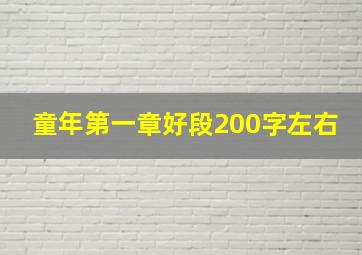 童年第一章好段200字左右